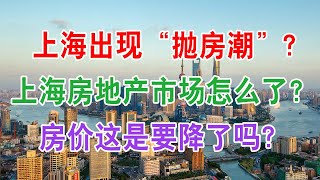 上海出现“抛房潮”？

上海房地产市场怎么了?

房价这是要降了吗?